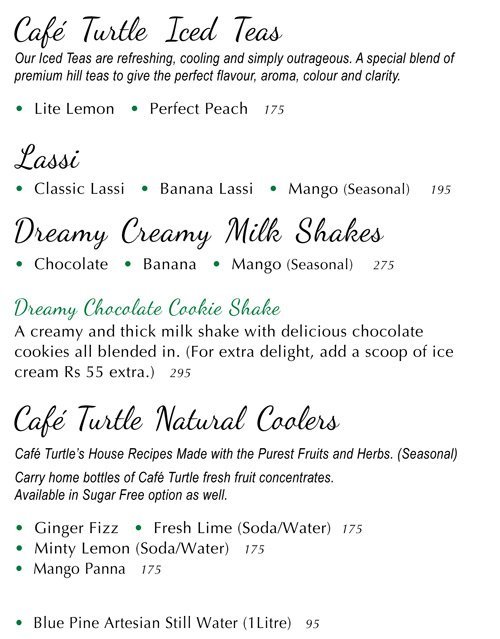 Café Turtle Iced Teas

Our Iced Teas are refreshing, cooling and simply outrageous. A special blend of premium hill teas to give the perfect flavour, aroma, colour and clarity.

• Lite Lemon • Perfect Peach 175

Lassi

• Classic Lassi • Banana Lassi • Mango (Seasonal) 195

Dreamy Creamy Milk Shakes

• Chocolate • Banana • Mango (Seasonal) 275

Dreamy Chocolate Cookie Shake

A creamy and thick milk shake with delicious chocolate cookies all blended in. (For extra delight, add a scoop of ice cream Rs 55 extra.) 295

Café Turtle Natural Coolers

Café Turtle's House Recipes Made with the Purest Fruits and Herbs. (Seasonal)

Carry home bottles of Café Turtle fresh fruit concentrates. Available in Sugar Free option as well.

• Ginger Fizz • Fresh Lime (Soda/Water) 175
• Minty Lemon (Soda/Water) 175
• Mango Panna 175

• Blue Pine Artesian Still Water (1Litre) 95